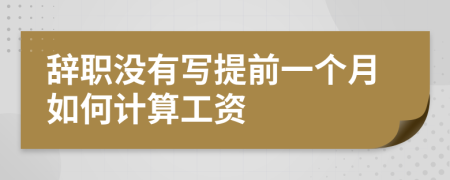 辞职没有写提前一个月如何计算工资